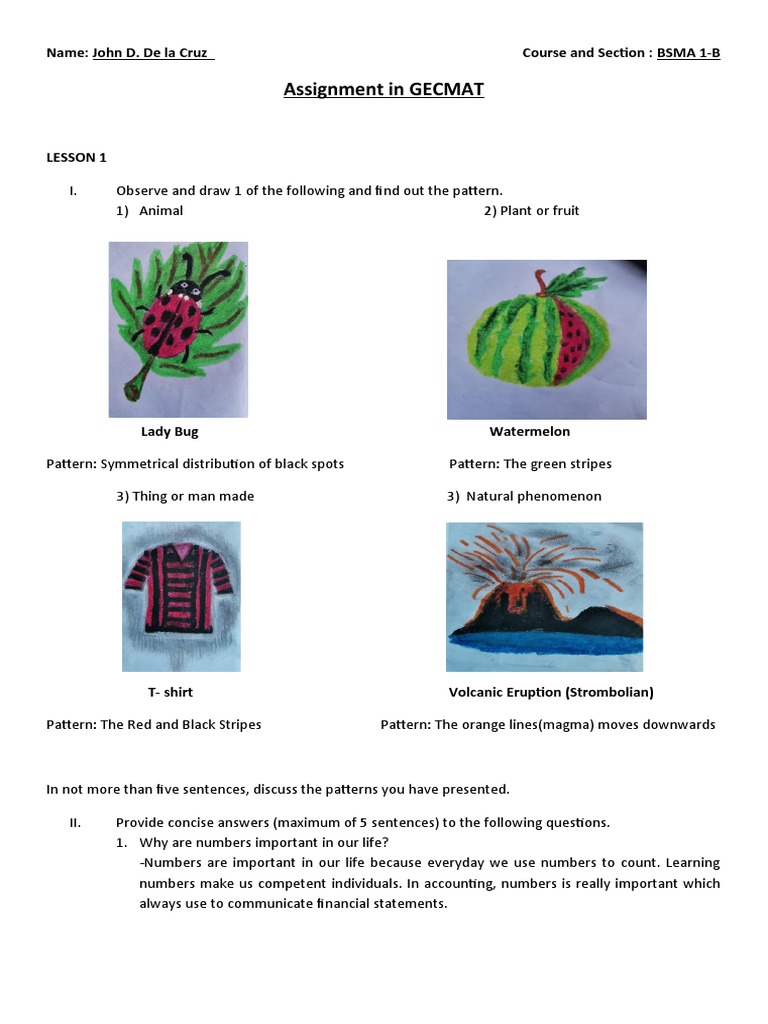 Name: John D. De la Cruz

Course and Section : BSMA 1-B

Assignment in GECMAT

LESSON 1

I. Observe and draw 1 of the following and find out the pattern.

1) Animal

2) Plant or fruit

Lady Bug

Watermelon

Pattern: Symmetrical distribution of black spots

Pattern: The green stripes

3) Thing or man made

3) Natural phenomenon

T- shirt

Volcanic Eruption (Strombolian)

Pattern: The Red and Black Stripes

Pattern: The orange lines(magma) moves downwards

In not more than five sentences, discuss the patterns you have presented.

II. Provide concise answers (maximum of 5 sentences) to the following questions.

1. Why are numbers important in our life?

-Numbers are important in our life because everyday we use numbers to count. Learning numbers make us competent individuals. In accounting, numbers is really important which always use to communicate financial statements.